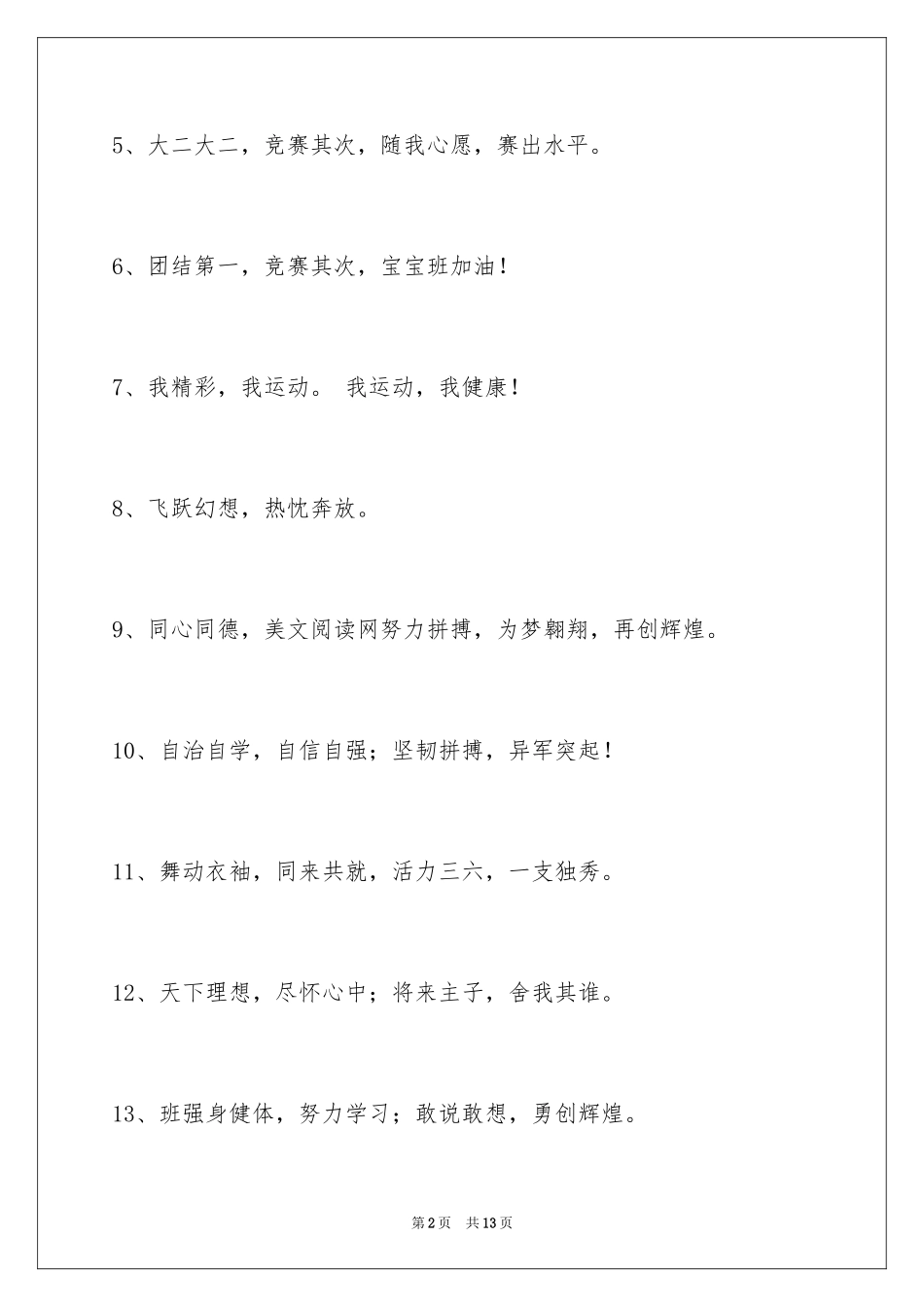 5、大二大二，竞赛其次，随我心愿，赛出水平。

6、团结第一，竞赛其次，宝宝班加油！

7、我精彩，我运动。 我运动，我健康！

8、飞跃幻想，热忱奔放。

9、同心同德，美文阅读网努力拼搏，为梦翱翔，再创辉煌。

10、自治自学，自信自强；坚韧拼搏，异军突起！

11、舞动衣袖，同来共就，活力三六，一支独秀。

12、天下理想，尽怀心中；将来主子，舍我其谁。

13、班强身健体，努力学习；敢说敢想，勇创辉煌。

第2页 共13页